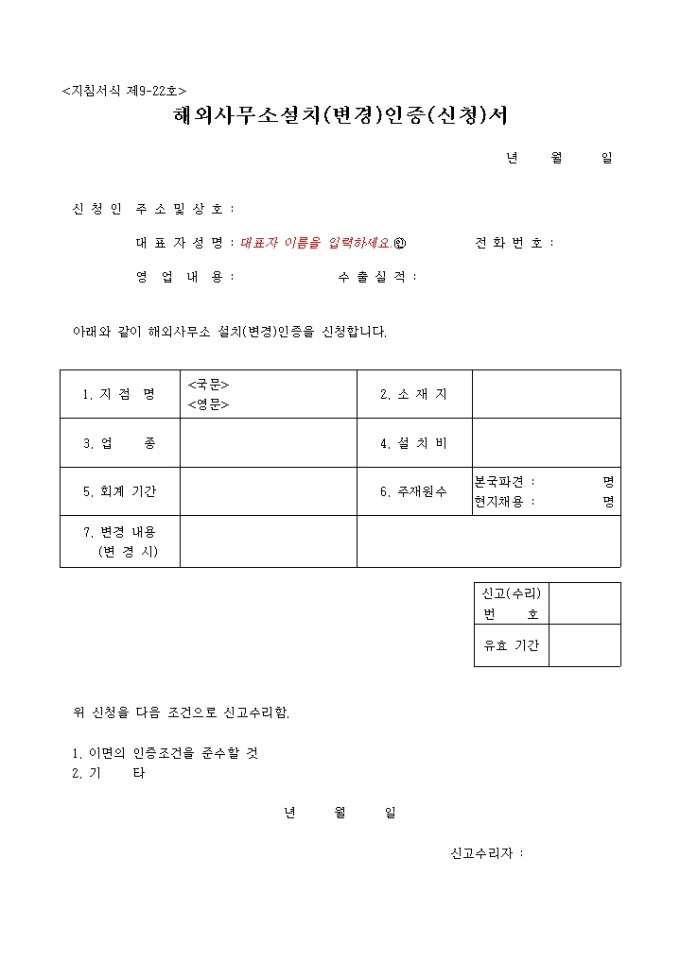 <지침서식 제9-22호>

해외사무소설치(변경)인증(신청)서

년 월 일

신 청 인 주 소 및 상 호 :

대 표 자 성 명 : 대표자 이름을 입력하세요.㊞ 전 화 번 호 :

영 업 내 용 : 수 출 실 적 :

아래와 같이 해외사무소 설치(변경)인증을 신청합니다.

| 1. 지 점 명 | <국문> <영문> | 2. 소 재 지 | |
|---|---|---|---|
| 3. 업 종 | | 4. 설 치 비 | |
| 5. 회계 기간 | | 6. 주재원수 | 본국파견 : 명 현지채용 : 명 |
| 7. 변경 내용 (변 경 시) | | | |

| 신고(수리) 번 호 | |
|---|---|
| 유효 기간 | |

위 신청을 다음 조건으로 신고수리함.

1. 이면의 인증조건을 준수할 것
2. 기 타

년 월 일

신고수리자 :